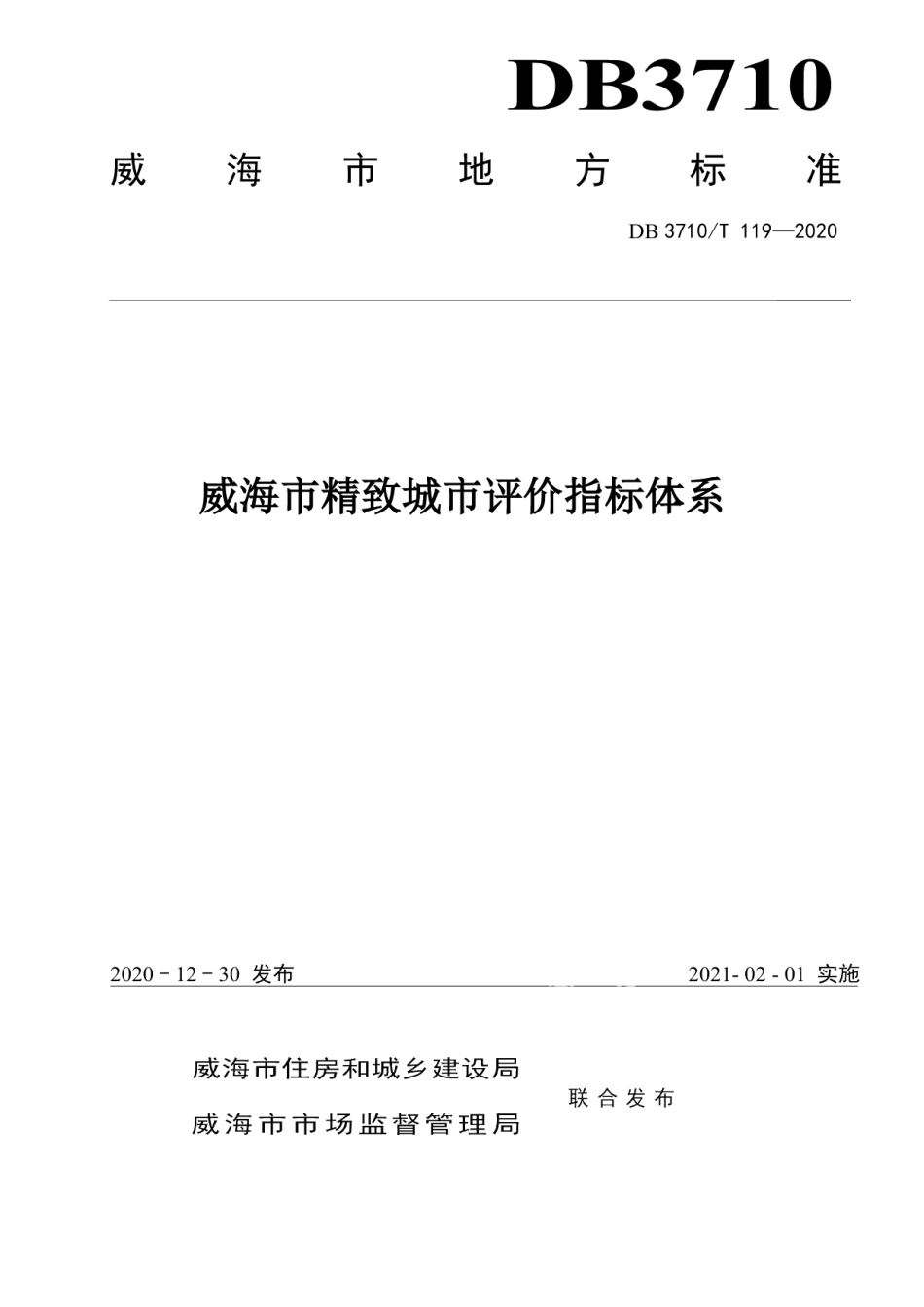 DB3710

威海市地方标准

DB 3710/T 119—2020

威海市精致城市评价指标体系

2020－12－30 发布

2021- 02 - 01 实施

威海市住房和城乡建设局
威海市市场监督管理局
联合发布